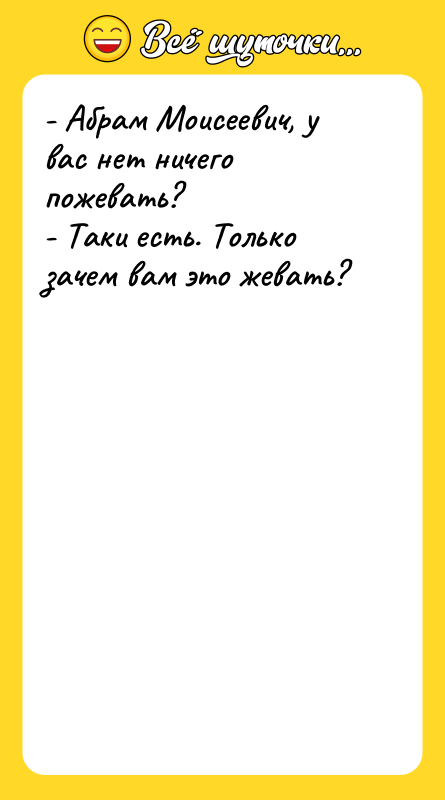 Всё шуточки...

- Абрам Моисеевич, у вас нет ничего пожевать?
- Таки есть. Только зачем вам это жевать?